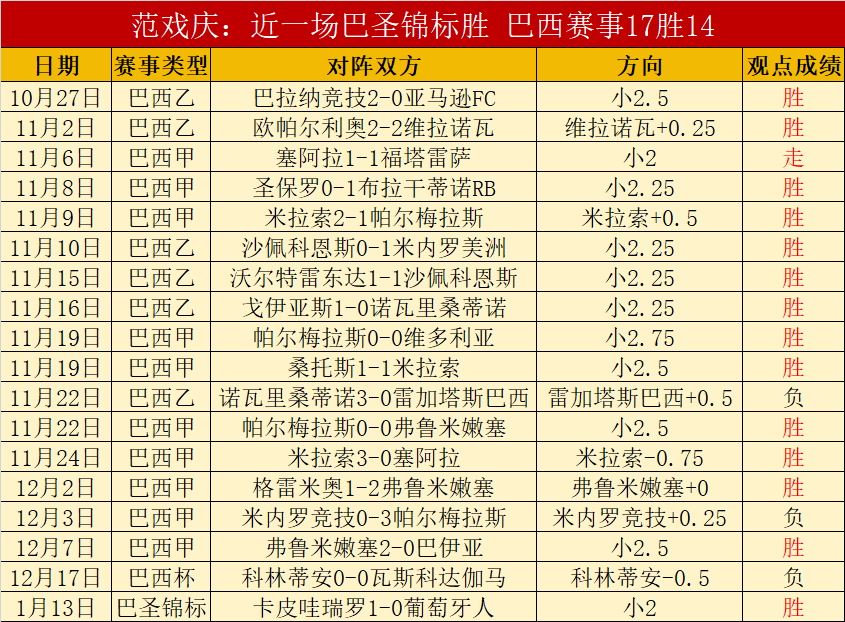 范戏庆：近一场巴圣锦标胜 巴西赛事17胜14

| 日期 | 赛事类型 | 对阵双方 | 方向 | 观点成绩 |
|---|---|---|---|---|
| 10月27日 | 巴西乙 | 巴拉纳竞技2-0亚马逊FC | 小2.5 | 胜 |
| 11月2日 | 巴西乙 | 欧帕尔利奥2-2维拉诺瓦 | 维拉诺瓦+0.25 | 胜 |
| 11月6日 | 巴西甲 | 塞阿拉1-1福塔雷萨 | 小2 | 走 |
| 11月8日 | 巴西甲 | 圣保罗0-1布拉干蒂诺RB | 小2.25 | 胜 |
| 11月9日 | 巴西甲 | 米拉索2-1帕尔梅拉斯 | 米拉索+0.5 | 胜 |
| 11月10日 | 巴西乙 | 沙佩科恩斯0-1米内罗美洲 | 小2.25 | 胜 |
| 11月15日 | 巴西乙 | 沃尔特雷东达1-1沙佩科恩斯 | 小2.25 | 胜 |
| 11月16日 | 巴西乙 | 戈伊亚斯1-0诺瓦里桑蒂诺 | 小2.25 | 胜 |
| 11月19日 | 巴西甲 | 帕尔梅拉斯0-0维多利亚 | 小2.75 | 胜 |
| 11月19日 | 巴西甲 | 桑托斯1-1米拉索 | 小2.5 | 胜 |
| 11月22日 | 巴西乙 | 诺瓦里桑蒂诺3-0雷加塔斯巴西 | 雷加塔斯巴西+0.5 | 负 |
| 11月22日 | 巴西甲 | 帕尔梅拉斯0-0弗鲁米嫩塞 | 小2.5 | 胜 |
| 11月24日 | 巴西甲 | 米拉索3-0塞阿拉 | 米拉索-0.75 | 胜 |
| 12月2日 | 巴西甲 | 格雷米奥1-2弗鲁米嫩塞 | 弗鲁米嫩塞+0 | 胜 |
| 12月3日 | 巴西甲 | 米内罗竞技0-3帕尔梅拉斯 | 米内罗竞技+0.25 | 负 |
| 12月7日 | 巴西甲 | 弗鲁米嫩塞2-0巴伊亚 | 小2.5 | 胜 |
| 12月17日 | 巴西杯 | 科林蒂安0-0瓦斯科达伽马 | 科林蒂安-0.5 | 负 |
| 1月13日 | 巴圣锦标 | 卡皮哇瑞罗1-0葡萄牙人 | 小2 | 胜 |